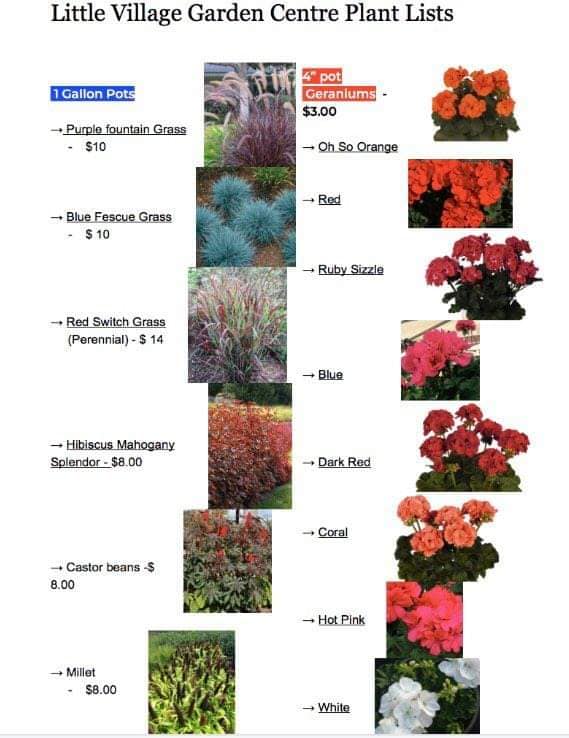 Little Village Garden Centre Plant Lists

1 Gallon Pots

→ Purple fountain Grass
- $10

→ Blue Fescue Grass
- $ 10

→ Red Switch Grass (Perennial) - $ 14

→ Hibiscus Mahogany Splendor - $8.00

→ Castor beans -$ 8.00

→ Millet
- $8.00

4" pot Geraniums - $3.00

→ Oh So Orange

→ Red

→ Ruby Sizzle

→ Blue

→ Dark Red

→ Coral

→ Hot Pink

→ White